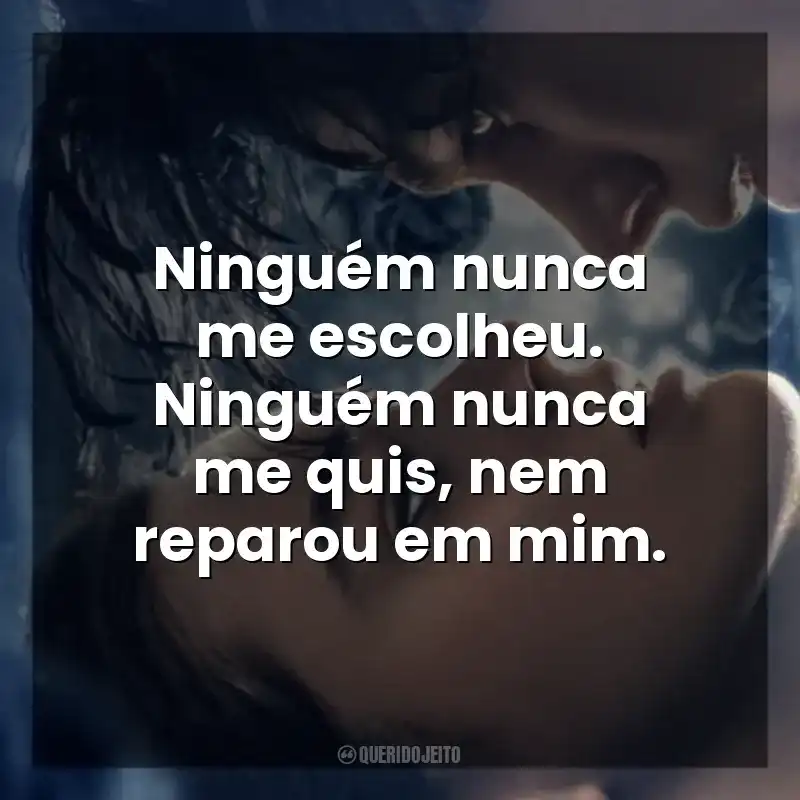 Ninguém nunca me escolheu. Ninguém nunca me quis, nem reparou em mim.

QUERIDOJEITO